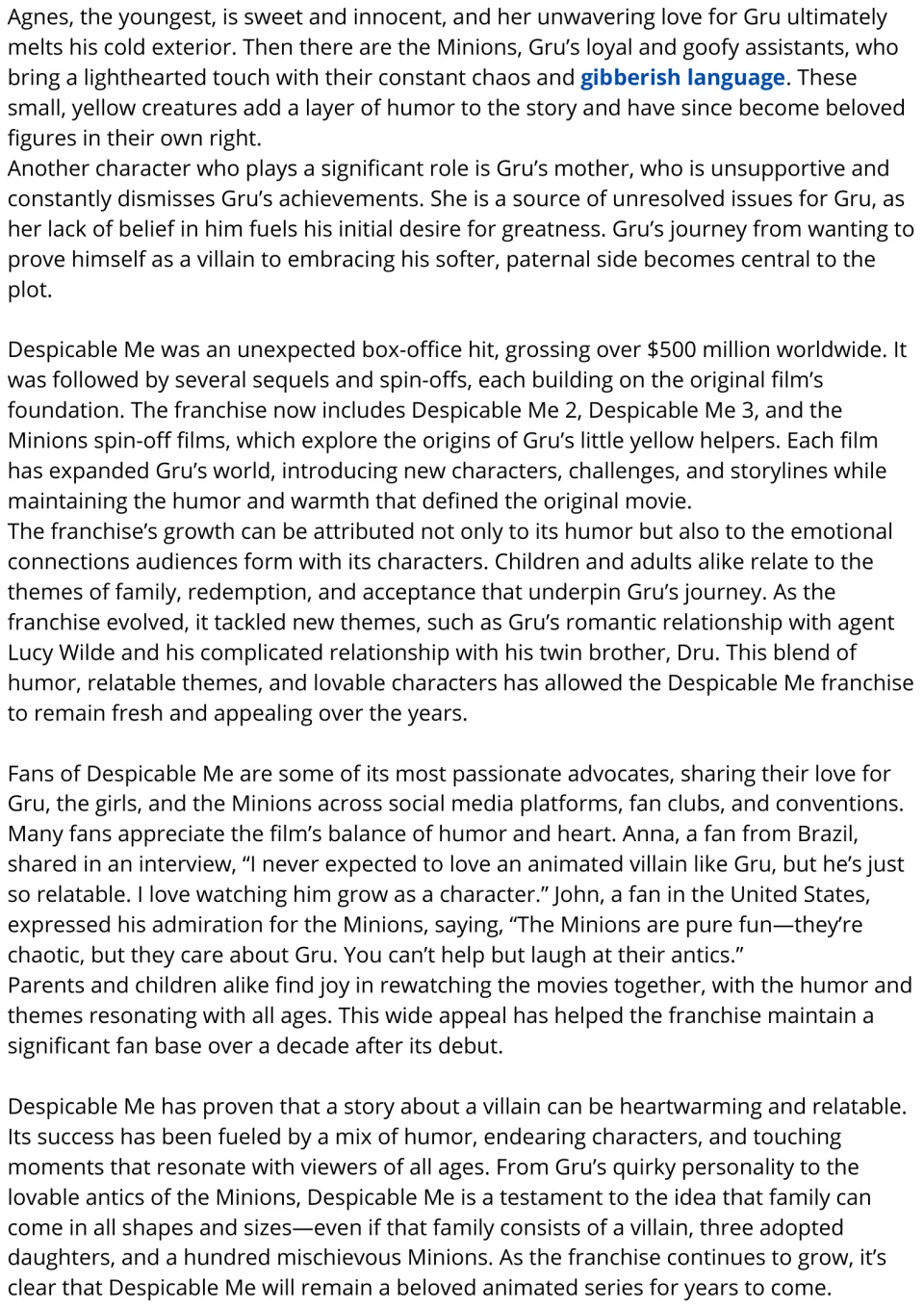 Agnes, the youngest, is sweet and innocent, and her unwavering love for Gru ultimately melts his cold exterior. Then there are the Minions, Gru's loyal and goofy assistants, who bring a lighthearted touch with their constant chaos and gibberish language. These small, yellow creatures add a layer of humor to the story and have since become beloved figures in their own right.

Another character who plays a significant role is Gru's mother, who is unsupportive and constantly dismisses Gru's achievements. She is a source of unresolved issues for Gru, as her lack of belief in him fuels his initial desire for greatness. Gru's journey from wanting to prove himself as a villain to embracing his softer, paternal side becomes central to the plot.

Despicable Me was an unexpected box-office hit, grossing over $500 million worldwide. It was followed by several sequels and spin-offs, each building on the original film's foundation. The franchise now includes Despicable Me 2, Despicable Me 3, and the Minions spin-off films, which explore the origins of Gru's little yellow helpers. Each film has expanded Gru's world, introducing new characters, challenges, and storylines while maintaining the humor and warmth that defined the original movie.

The franchise's growth can be attributed not only to its humor but also to the emotional connections audiences form with its characters. Children and adults alike relate to the themes of family, redemption, and acceptance that underpin Gru's journey. As the franchise evolved, it tackled new themes, such as Gru's romantic relationship with agent Lucy Wilde and his complicated relationship with his twin brother, Dru. This blend of humor, relatable themes, and lovable characters has allowed the Despicable Me franchise to remain fresh and appealing over the years.

Fans of Despicable Me are some of its most passionate advocates, sharing their love for Gru, the girls, and the Minions across social media platforms, fan clubs, and conventions. Many fans appreciate the film's balance of humor and heart. Anna, a fan from Brazil, shared in an interview, "I never expected to love an animated villain like Gru, but he's just so relatable. I love watching him grow as a character." John, a fan in the United States, expressed his admiration for the Minions, saying, "The Minions are pure fun—they're chaotic, but they care about Gru. You can't help but laugh at their antics."

Parents and children alike find joy in rewatching the movies together, with the humor and themes resonating with all ages. This wide appeal has helped the franchise maintain a significant fan base over a decade after its debut.

Despicable Me has proven that a story about a villain can be heartwarming and relatable. Its success has been fueled by a mix of humor, endearing characters, and touching moments that resonate with viewers of all ages. From Gru's quirky personality to the lovable antics of the Minions, Despicable Me is a testament to the idea that family can come in all shapes and sizes—even if that family consists of a villain, three adopted daughters, and a hundred mischievous Minions. As the franchise continues to grow, it's clear that Despicable Me will remain a beloved animated series for years to come.